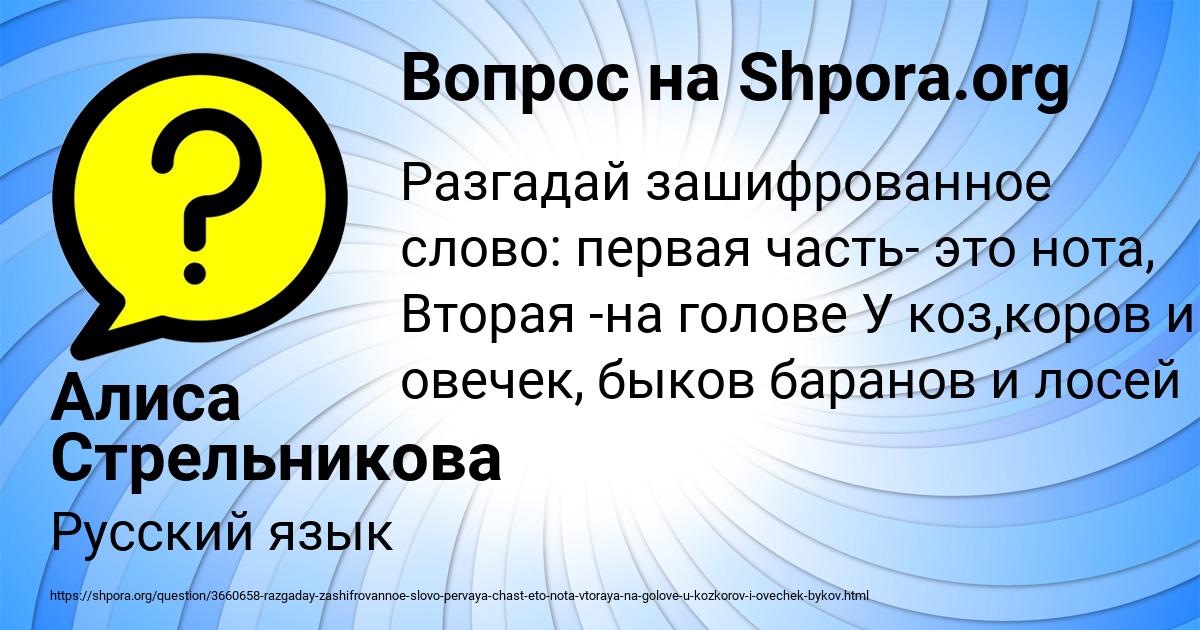 Вопрос на Shpora.org

Разгадай зашифрованное слово: первая часть- это нота, Вторая -на голове У коз,коров и овечек, быков баранов и лосей

Алиса Стрельникова

Русский язык

https://shpora.org/question/3660658-razgaday-zashifrovannoe-slovo-pervaya-chast-eto-nota-vtoraya-na-golove-u-kozkorov-i-ovechek-bykov.html